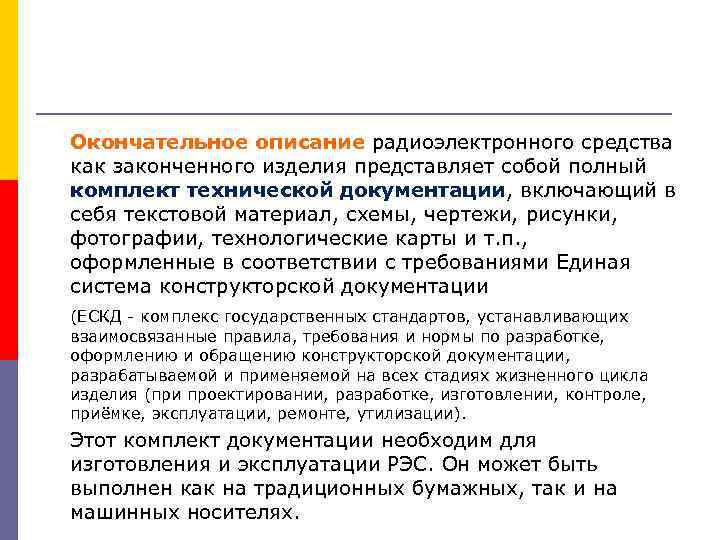 Окончательное описание радиоэлектронного средства как законченного изделия представляет собой полный комплект технической документации, включающий в себя текстовой материал, схемы, чертежи, рисунки, фотографии, технологические карты и т.п., оформленные в соответствии с требованиями Единая система конструкторской документации

(ЕСКД - комплекс государственных стандартов, устанавливающих взаимосвязанные правила, требования и нормы по разработке, оформлению и обращению конструкторской документации, разрабатываемой и применяемой на всех стадиях жизненного цикла изделия (при проектировании, разработке, изготовлении, контроле, приёмке, эксплуатации, ремонте, утилизации).

Этот комплект документации необходим для изготовления и эксплуатации РЭС. Он может быть выполнен как на традиционных бумажных, так и на машинных носителях.